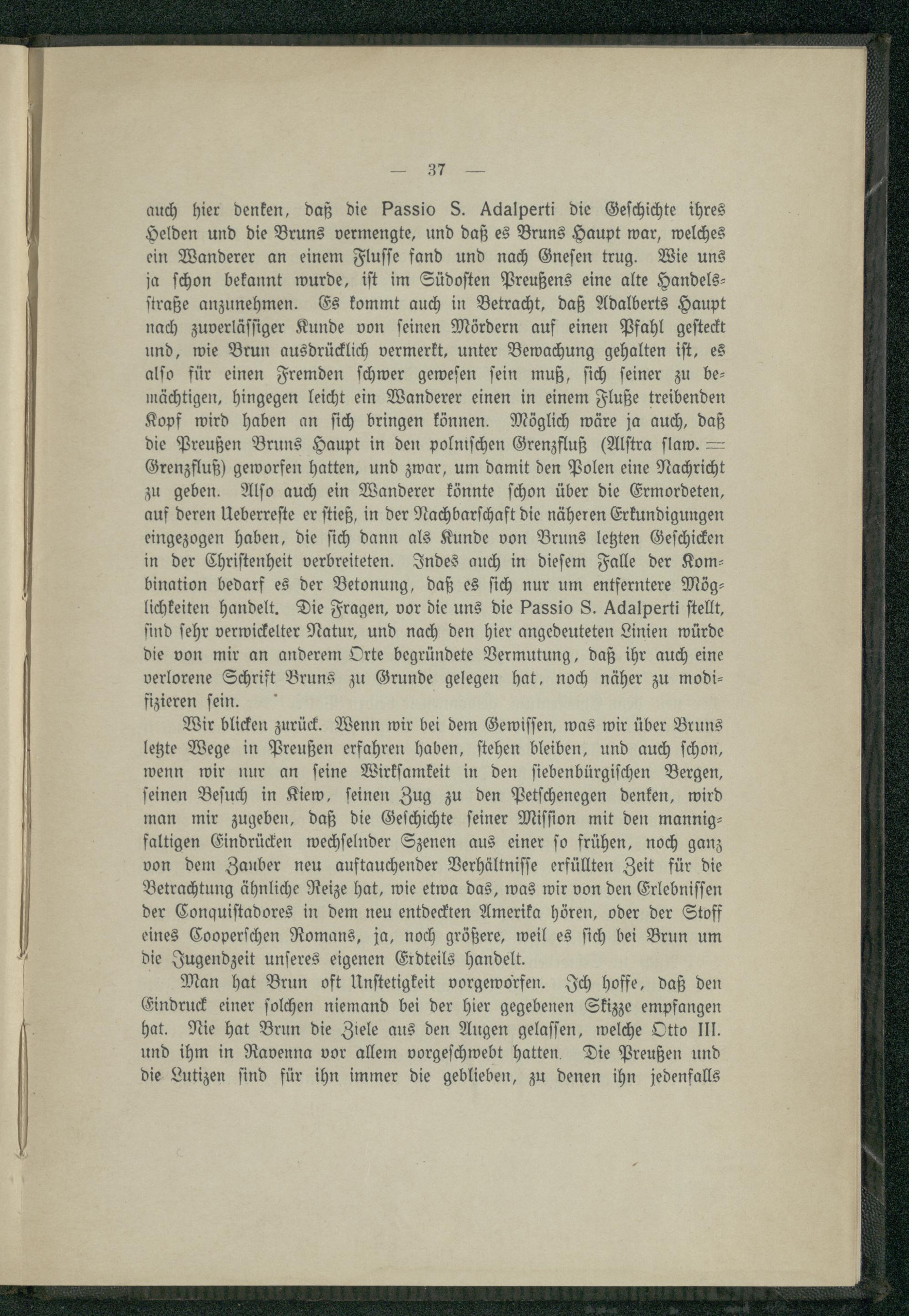 — 37 —

auch hier denken, daß die Passio S. Adalperti die Geschichte ihres Helden und die Bruns vermengte, und daß es Bruns Haupt war, welches ein Wanderer an einem Flusse fand und nach Gnesen trug. Wie uns ja schon bekannt wurde, ist im Südosten Preußens eine alte Handelsstraße anzunehmen. Es kommt auch in Betracht, daß Adalberts Haupt nach zuverlässiger Kunde von seinen Mördern auf einen Pfahl gesteckt und, wie Brun ausdrücklich vermerkt, unter Bewachung gehalten ist, es also für einen Fremden schwer gewesen sein muß, sich seiner zu bemächtigen, hingegen leicht ein Wanderer einen in einem Fluße treibenden Kopf wird haben an sich bringen können. Möglich wäre ja auch, daß die Preußen Bruns Haupt in den polnischen Grenzfluß (Alstra slaw. = Grenzfluß) geworfen hatten, und zwar, um damit den Polen eine Nachricht zu geben. Also auch ein Wanderer könnte schon über die Ermordeten, auf deren Ueberreste er stieß, in der Nachbarschaft die näheren Erkundigungen eingezogen haben, die sich dann als Kunde von Bruns letzten Geschicken in der Christenheit verbreiteten. Indes auch in diesem Falle der Kombination bedarf es der Betonung, daß es sich nur um entferntere Möglichkeiten handelt. Die Fragen, vor die uns die Passio S. Adalperti stellt, sind sehr verwickelter Natur, und nach den hier angedeuteten Linien würde die von mir an anderem Orte begründete Vermutung, daß ihr auch eine verlorene Schrift Bruns zu Grunde gelegen hat, noch näher zu modifizieren sein.

Wir blicken zurück. Wenn wir bei dem Gewissen, was wir über Bruns letzte Wege in Preußen erfahren haben, stehen bleiben, und auch schon, wenn wir nur an seine Wirksamkeit in den siebenbürgischen Bergen, seinen Besuch in Kiew, seinen Zug zu den Petschenegen denken, wird man mir zugeben, daß die Geschichte seiner Mission mit den mannigfaltigen Eindrücken wechselnder Szenen aus einer so frühen, noch ganz von dem Zauber neu auftauchender Verhältnisse erfüllten Zeit für die Betrachtung ähnliche Reize hat, wie etwa das, was wir von den Erlebnissen der Conquistadores in dem neu entdeckten Amerika hören, oder der Stoff eines Cooperschen Romans, ja, noch größere, weil es sich bei Brun um die Jugendzeit unseres eigenen Erdteils handelt.

Man hat Brun oft Unstetigkeit vorgeworfen. Ich hoffe, daß den Eindruck einer solchen niemand bei der hier gegebenen Skizze empfangen hat. Nie hat Brun die Ziele aus den Augen gelassen, welche Otto III. und ihm in Ravenna vor allem vorgeschwebt hatten. Die Preußen und die Lutizen sind für ihn immer die geblieben, zu denen ihn jedenfalls